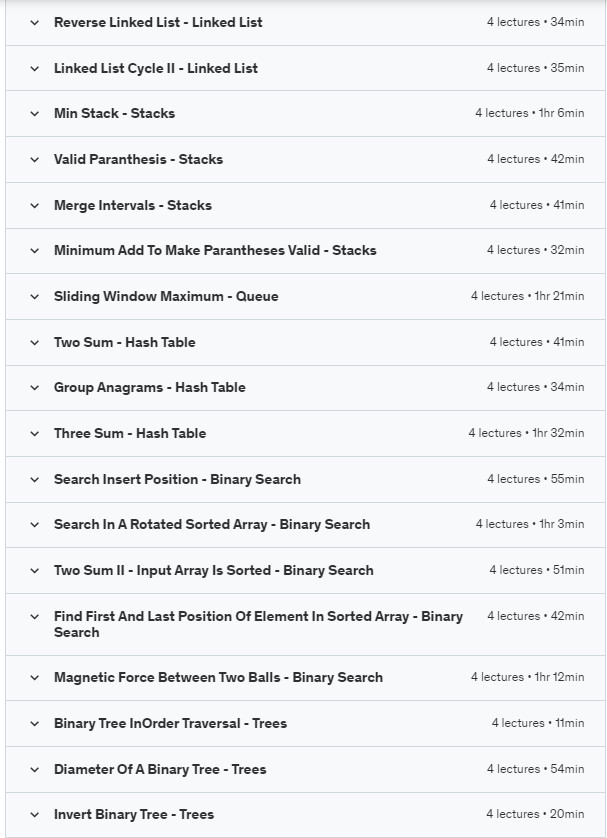 Reverse Linked List - Linked List 4 lectures • 34min

Linked List Cycle II - Linked List 4 lectures • 35min

Min Stack - Stacks 4 lectures • 1hr 6min

Valid Paranthesis - Stacks 4 lectures • 42min

Merge Intervals - Stacks 4 lectures • 41min

Minimum Add To Make Parantheses Valid - Stacks 4 lectures • 32min

Sliding Window Maximum - Queue 4 lectures • 1hr 21min

Two Sum - Hash Table 4 lectures • 41min

Group Anagrams - Hash Table 4 lectures • 34min

Three Sum - Hash Table 4 lectures • 1hr 32min

Search Insert Position - Binary Search 4 lectures • 55min

Search In A Rotated Sorted Array - Binary Search 4 lectures • 1hr 3min

Two Sum II - Input Array Is Sorted - Binary Search 4 lectures • 51min

Find First And Last Position Of Element In Sorted Array - Binary Search 4 lectures • 42min

Magnetic Force Between Two Balls - Binary Search 4 lectures • 1hr 12min

Binary Tree InOrder Traversal - Trees 4 lectures • 11min

Diameter Of A Binary Tree - Trees 4 lectures • 54min

Invert Binary Tree - Trees 4 lectures • 20min